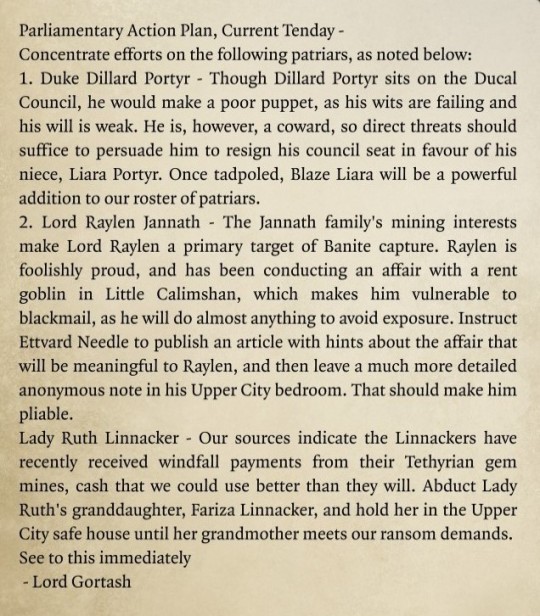 Parliamentary Action Plan, Current Tenday -
Concentrate efforts on the following patriars, as noted below:
1. Duke Dillard Portyr - Though Dillard Portyr sits on the Ducal Council, he would make a poor puppet, as his wits are failing and his will is weak. He is, however, a coward, so direct threats should suffice to persuade him to resign his council seat in favour of his niece, Liara Portyr. Once tadpoled, Blaze Liara will be a powerful addition to our roster of patriars.
2. Lord Raylen Jannath - The Jannath family's mining interests make Lord Raylen a primary target of Banite capture. Raylen is foolishly proud, and has been conducting an affair with a rent goblin in Little Calimshan, which makes him vulnerable to blackmail, as he will do almost anything to avoid exposure. Instruct Ettvard Needle to publish an article with hints about the affair that will be meaningful to Raylen, and then leave a much more detailed anonymous note in his Upper City bedroom. That should make him pliable.
Lady Ruth Linnacker - Our sources indicate the Linnackers have recently received windfall payments from their Tethyrian gem mines, cash that we could use better than they will. Abduct Lady Ruth's granddaughter, Fariza Linnacker, and hold her in the Upper City safe house until her grandmother meets our ransom demands.
See to this immediately
- Lord Gortash